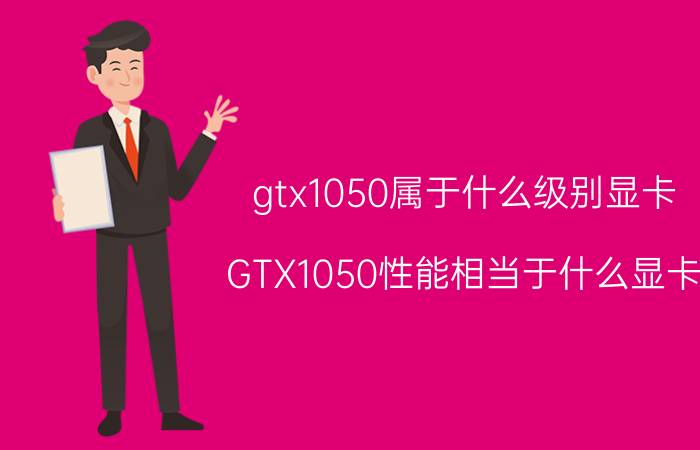 gtx1050属于什么级别显卡

GTX1050性能相当于什么显卡